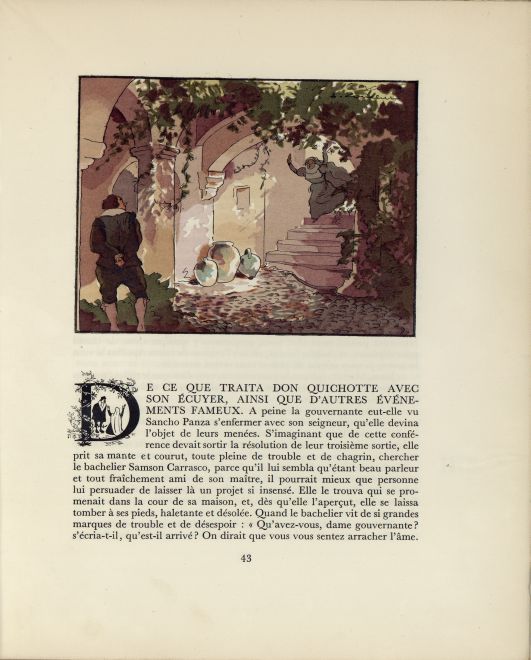 DE CE QUE TRAITA DON QUICHOTTE AVEC SON ÉCUYER, AINSI QUE D'AUTRES ÉVÉNEMENTS FAMEUX. A peine la gouvernante eut-elle vu Sancho Panza s'enfermer avec son seigneur, qu'elle devina l'objet de leurs menées. S'imaginant que de cette conférence devait sortir la résolution de leur troisième sortie, elle prit sa mante et courut, toute pleine de trouble et de chagrin, chercher le bachelier Samson Carrasco, parce qu'il lui sembla qu'étant beau parleur et tout fraîchement ami de son maître, il pourrait mieux que personne lui persuader de laisser là un projet si insensé. Elle le trouva qui se promenait dans la cour de sa maison, et, dès qu'elle l'aperçut, elle se laissa tomber à ses pieds, haletante et désolée. Quand le bachelier vit de si grandes marques de trouble et de désespoir : « Qu'avez-vous, dame gouvernante ? s'écria-t-il, qu'est-il arrivé ? On dirait que vous vous sentez arracher l'âme.

43